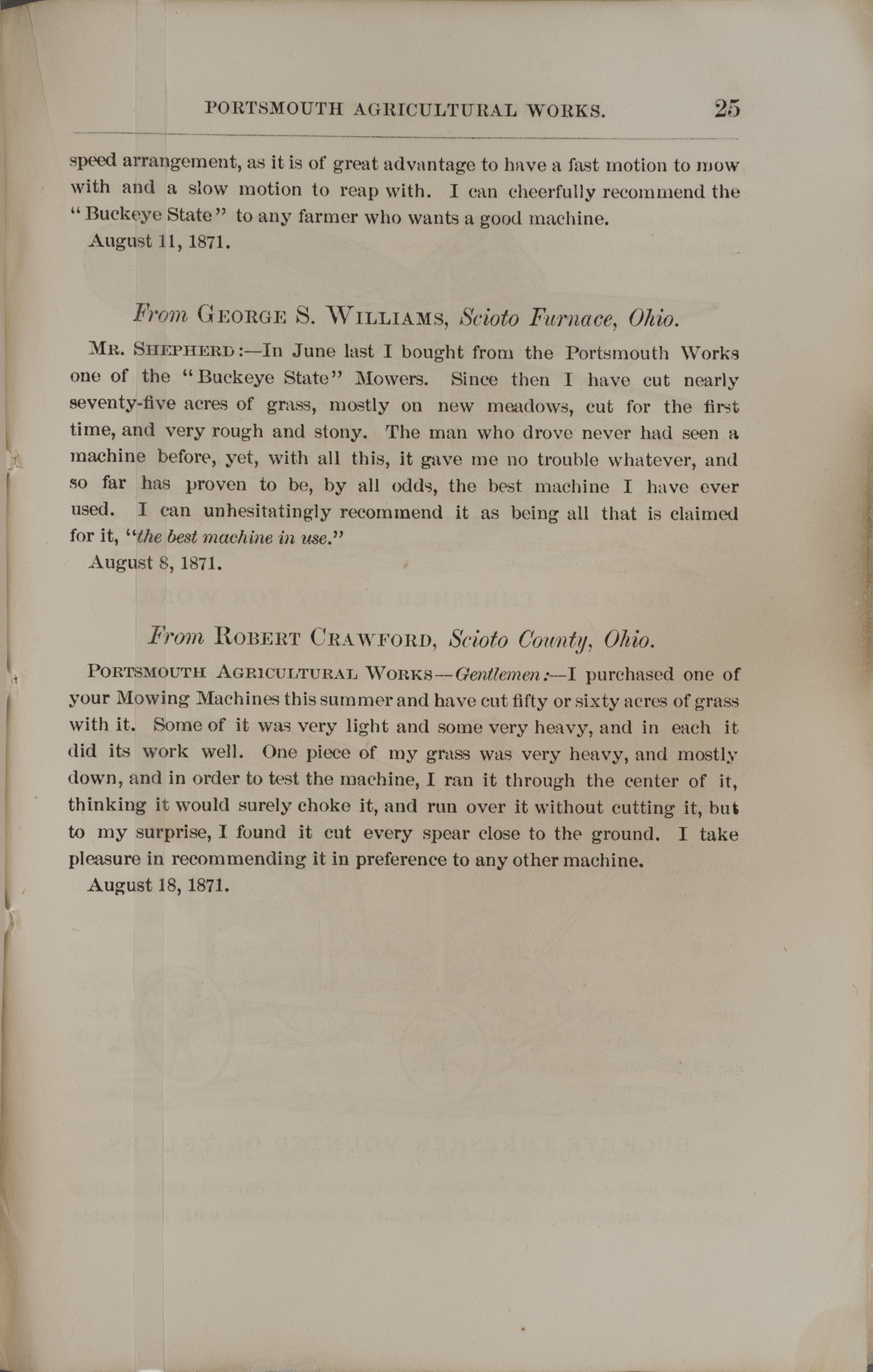 PORTSMOUTH AGRICULTURAL WORKS. 25

speed arrangement, as it is of great advantage to have a fast motion to mow with and a slow motion to reap with. I can cheerfully recommend the "Buckeye State" to any farmer who wants a good machine.
August 11, 1871.

From GEORGE S. WILLIAMS, Scioto Furnace, Ohio.

MR. SHEPHERD:—In June last I bought from the Portsmouth Works one of the "Buckeye State" Mowers. Since then I have cut nearly seventy-five acres of grass, mostly on new meadows, cut for the first time, and very rough and stony. The man who drove never had seen a machine before, yet, with all this, it gave me no trouble whatever, and so far has proven to be, by all odds, the best machine I have ever used. I can unhesitatingly recommend it as being all that is claimed for it, "the best machine in use."
August 8, 1871.

From ROBERT CRAWFORD, Scioto County, Ohio.

PORTSMOUTH AGRICULTURAL WORKS—Gentlemen:—I purchased one of your Mowing Machines this summer and have cut fifty or sixty acres of grass with it. Some of it was very light and some very heavy, and in each it did its work well. One piece of my grass was very heavy, and mostly down, and in order to test the machine, I ran it through the center of it, thinking it would surely choke it, and run over it without cutting it, but to my surprise, I found it cut every spear close to the ground. I take pleasure in recommending it in preference to any other machine.
August 18, 1871.